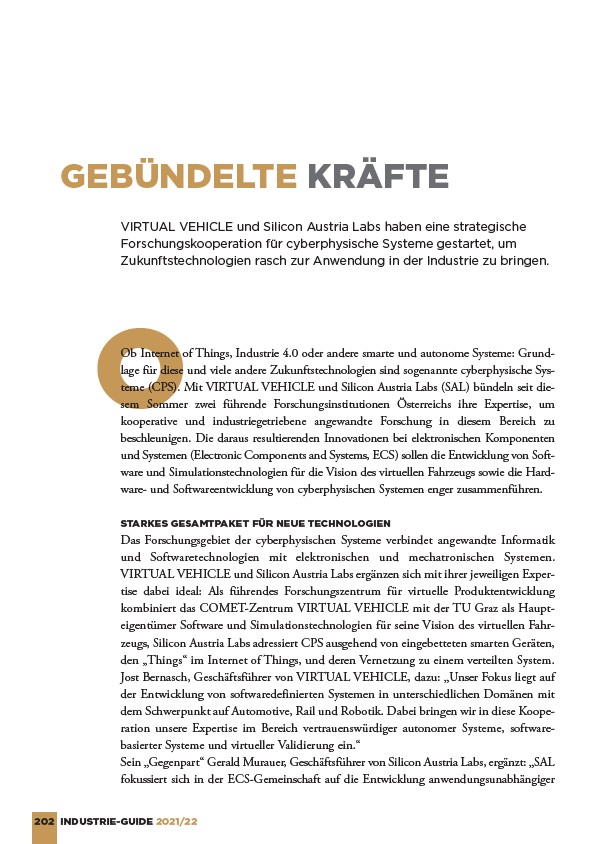 GEBÜNDELTE KRÄFTE

VIRTUAL VEHICLE und Silicon Austria Labs haben eine strategische Forschungskooperation für cyberphysische Systeme gestartet, um Zukunftstechnologien rasch zur Anwendung in der Industrie zu bringen.

Ob Internet of Things, Industrie 4.0 oder andere smarte und autonome Systeme: Grundlage für diese und viele andere Zukunftstechnologien sind sogenannte cyberphysische Systeme (CPS). Mit VIRTUAL VEHICLE und Silicon Austria Labs (SAL) bündeln seit diesem Sommer zwei führende Forschungsinstitutionen Österreichs ihre Expertise, um kooperative und industriegetriebene angewandte Forschung in diesem Bereich zu beschleunigen. Die daraus resultierenden Innovationen bei elektronischen Komponenten und Systemen (Electronic Components and Systems, ECS) sollen die Entwicklung von Software und Simulationstechnologien für die Vision des virtuellen Fahrzeugs sowie die Hardware- und Softwareentwicklung von cyberphysischen Systemen enger zusammenführen.

STARKES GESAMTPAKET FÜR NEUE TECHNOLOGIEN
Das Forschungsgebiet der cyberphysischen Systeme verbindet angewandte Informatik und Softwaretechnologien mit elektronischen und mechatronischen Systemen. VIRTUAL VEHICLE und Silicon Austria Labs ergänzen sich mit ihrer jeweiligen Expertise dabei ideal: Als führendes Forschungszentrum für virtuelle Produktentwicklung kombiniert das COMET-Zentrum VIRTUAL VEHICLE mit der TU Graz als Haupteigentümer Software und Simulationstechnologien für seine Vision des virtuellen Fahrzeugs, Silicon Austria Labs adressiert CPS ausgehend von eingebetteten smarten Geräten, den „Things“ im Internet of Things, und deren Vernetzung zu einem verteilten System. Jost Bernasch, Geschäftsführer von VIRTUAL VEHICLE, dazu: „Unser Fokus liegt auf der Entwicklung von softwaredefinierten Systemen in unterschiedlichen Domänen mit dem Schwerpunkt auf Automotive, Rail und Robotik. Dabei bringen wir in diese Kooperation unsere Expertise im Bereich vertrauenswürdiger autonomer Systeme, softwarebasierter Systeme und virtueller Validierung ein.“
Sein „Gegenpart“ Gerald Murauer, Geschäftsführer von Silicon Austria Labs, ergänzt: „SAL fokussiert sich in der ECS-Gemeinschaft auf die Entwicklung anwendungsunabhängiger

202 INDUSTRIE-GUIDE 2021/22